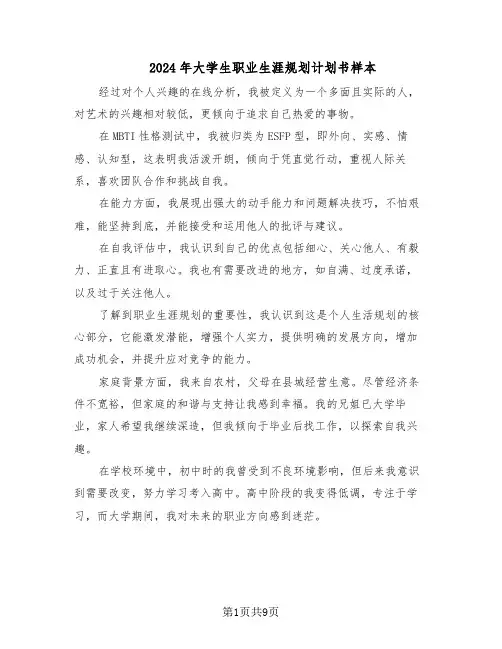 2024年大学生职业生涯规划计划书样本

经过对个人兴趣的在线分析，我被定义为一个多面且实际的人，对艺术的兴趣相对较低，更倾向于追求自己热爱的事物。

在MBTI性格测试中，我被归类为ESFP型，即外向、实感、情感、认知型，这表明我活泼开朗，倾向于凭直觉行动，重视人际关系，喜欢团队合作和挑战自我。

在能力方面，我展现出强大的动手能力和问题解决技巧，不怕艰难，能坚持到底，并能接受和运用他人的批评与建议。

在自我评估中，我认识到自己的优点包括细心、关心他人、有毅力、正直且有进取心。我也有需要改进的地方，如自满、过度承诺，以及过于关注他人。

了解到职业生涯规划的重要性，我认识到这是个人生活规划的核心部分，它能激发潜能，增强个人实力，提供明确的发展方向，增加成功机会，并提升应对竞争的能力。

家庭背景方面，我来自农村，父母在县城经营生意。尽管经济条件不宽裕，但家庭的和谐与支持让我感到幸福。我的兄姐已大学毕业，家人希望我继续深造，但我倾向于毕业后找工作，以探索自我兴趣。

在学校环境中，初中时的我曾受到不良环境影响，但后来我意识到需要改变，努力学习考入高中。高中阶段的我变得低调，专注于学习，而大学期间，我对未来的职业方向感到迷茫。

第1页共9页